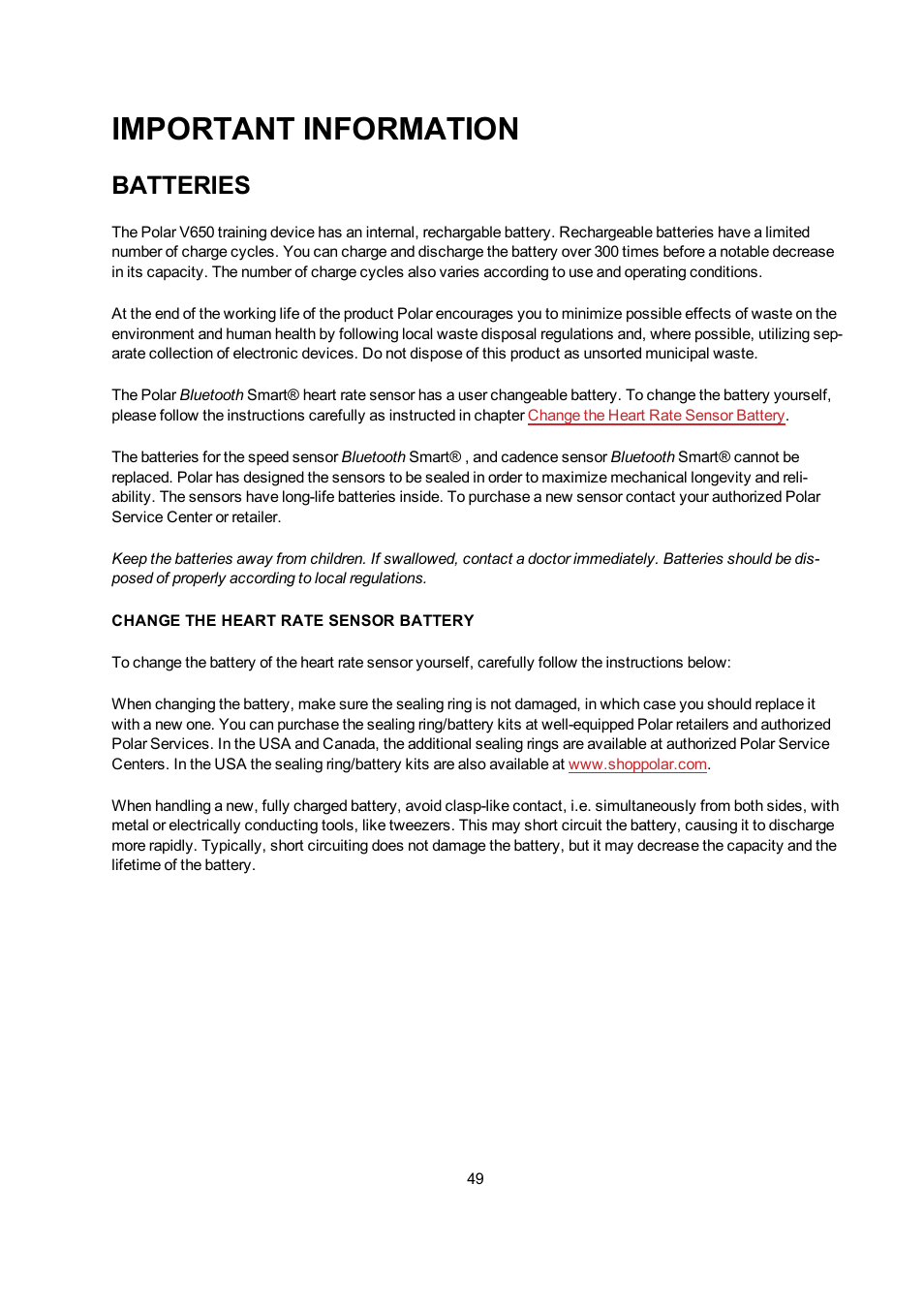 IMPORTANT INFORMATION

BATTERIES

The Polar V650 training device has an internal, rechargable battery. Rechargeable batteries have a limited number of charge cycles. You can charge and discharge the battery over 300 times before a notable decrease in its capacity. The number of charge cycles also varies according to use and operating conditions.

At the end of the working life of the product Polar encourages you to minimize possible effects of waste on the environment and human health by following local waste disposal regulations and, where possible, utilizing separate collection of electronic devices. Do not dispose of this product as unsorted municipal waste.

The Polar Bluetooth Smart® heart rate sensor has a user changeable battery. To change the battery yourself, please follow the instructions carefully as instructed in chapter Change the Heart Rate Sensor Battery.

The batteries for the speed sensor Bluetooth Smart® , and cadence sensor Bluetooth Smart® cannot be replaced. Polar has designed the sensors to be sealed in order to maximize mechanical longevity and reliability. The sensors have long-life batteries inside. To purchase a new sensor contact your authorized Polar Service Center or retailer.

Keep the batteries away from children. If swallowed, contact a doctor immediately. Batteries should be disposed of properly according to local regulations.

CHANGE THE HEART RATE SENSOR BATTERY

To change the battery of the heart rate sensor yourself, carefully follow the instructions below:

When changing the battery, make sure the sealing ring is not damaged, in which case you should replace it with a new one. You can purchase the sealing ring/battery kits at well-equipped Polar retailers and authorized Polar Services. In the USA and Canada, the additional sealing rings are available at authorized Polar Service Centers. In the USA the sealing ring/battery kits are also available at www.shoppolar.com.

When handling a new, fully charged battery, avoid clasp-like contact, i.e. simultaneously from both sides, with metal or electrically conducting tools, like tweezers. This may short circuit the battery, causing it to discharge more rapidly. Typically, short circuiting does not damage the battery, but it may decrease the capacity and the lifetime of the battery.

49